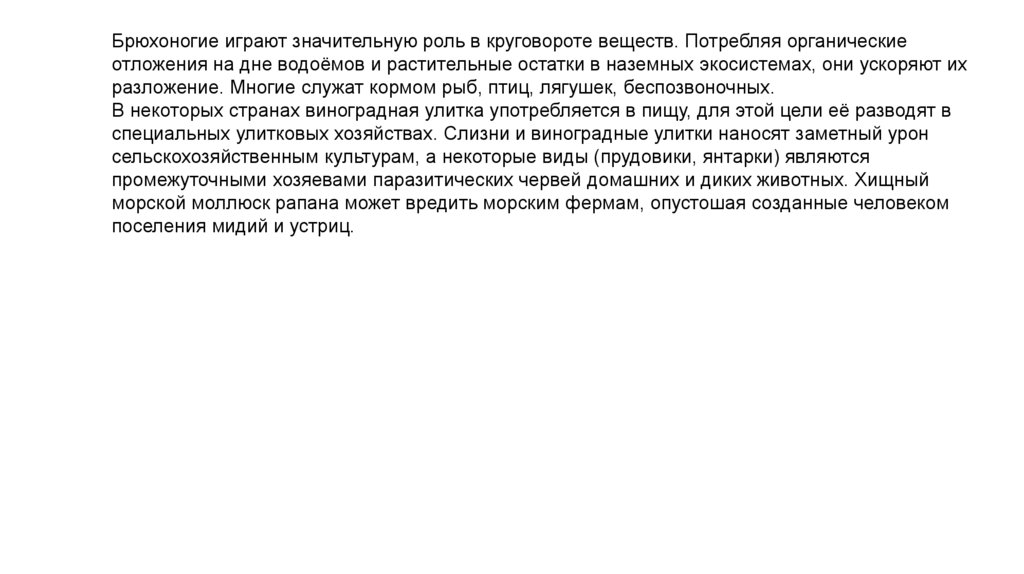 Брюхоногие играют значительную роль в круговороте веществ. Потребляя органические отложения на дне водоёмов и растительные остатки в наземных экосистемах, они ускоряют их разложение. Многие служат кормом рыб, птиц, лягушек, беспозвоночных.
В некоторых странах виноградная улитка употребляется в пищу, для этой цели её разводят в специальных улитковых хозяйствах. Слизни и виноградные улитки наносят заметный урон сельскохозяйственным культурам, а некоторые виды (прудовики, янтарки) являются промежуточными хозяевами паразитических червей домашних и диких животных. Хищный морской моллюск рапана может вредить морским фермам, опустошая созданные человеком поселения мидий и устриц.